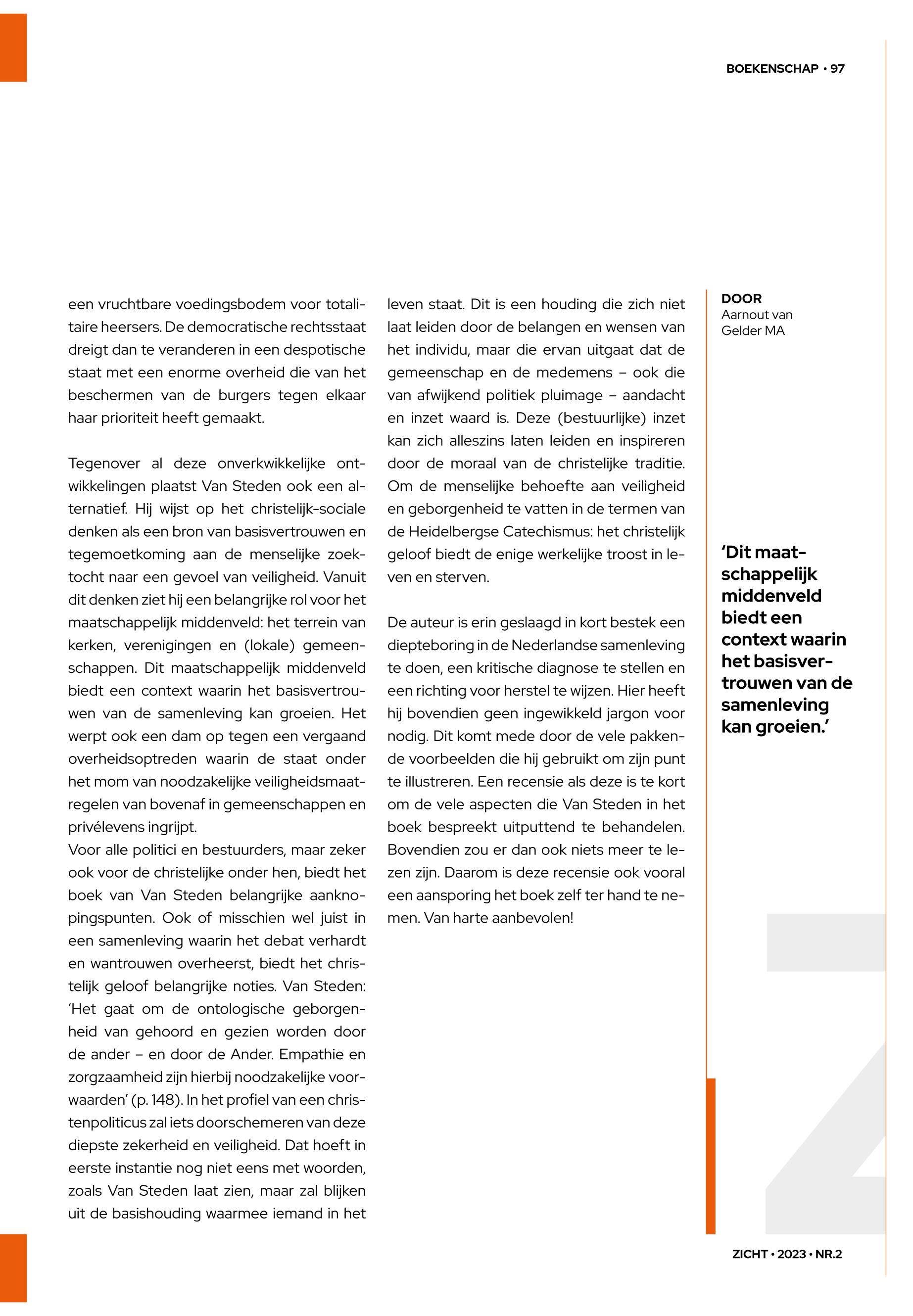 BOEKENSCHAP • 97

een vruchtbare voedingsbodem voor totalitaire heersers. De democratische rechtsstaat dreigt dan te veranderen in een despotische staat met een enorme overheid die van het beschermen van de burgers tegen elkaar haar prioriteit heeft gemaakt.

Tegenover al deze onverkwikkelijke ontwikkelingen plaatst Van Steden ook een alternatief. Hij wijst op het christelijk-sociale denken als een bron van basisvertrouwen en tegemoetkoming aan de menselijke zoektocht naar een gevoel van veiligheid. Vanuit dit denken ziet hij een belangrijke rol voor het maatschappelijk middenveld: het terrein van kerken, verenigingen en (lokale) gemeenschappen. Dit maatschappelijk middenveld biedt een context waarin het basisvertrouwen van de samenleving kan groeien. Het werpt ook een dam op tegen een vergaand overheidsoptreden waarin de staat onder het mom van noodzakelijke veiligheidsmaatregelen van bovenaf in gemeenschappen en privélevens ingrijpt.
Voor alle politici en bestuurders, maar zeker ook voor de christelijke onder hen, biedt het boek van Van Steden belangrijke aanknopingspunten. Ook of misschien wel juist in een samenleving waarin het debat verhardt en wantrouwen overheerst, biedt het christelijk geloof belangrijke noties. Van Steden: 'Het gaat om de ontologische geborgenheid van gehoord en gezien worden door de ander – en door de Ander. Empathie en zorgzaamheid zijn hierbij noodzakelijke voorwaarden' (p. 148). In het profiel van een christenpoliticus zal iets doorschemeren van deze diepste zekerheid en veiligheid. Dat hoeft in eerste instantie nog niet eens met woorden, zoals Van Steden laat zien, maar zal blijken uit de basishouding waarmee iemand in het leven staat. Dit is een houding die zich niet laat leiden door de belangen en wensen van het individu, maar die ervan uitgaat dat de gemeenschap en de medemens – ook die van afwijkend politiek pluimage – aandacht en inzet waard is. Deze (bestuurlijke) inzet kan zich alleszins laten leiden en inspireren door de moraal van de christelijke traditie. Om de menselijke behoefte aan veiligheid en geborgenheid te vatten in de termen van de Heidelbergse Catechismus: het christelijk geloof biedt de enige werkelijke troost in leven en sterven.

De auteur is erin geslaagd in kort bestek een diepteboring in de Nederlandse samenleving te doen, een kritische diagnose te stellen en een richting voor herstel te wijzen. Hier heeft hij bovendien geen ingewikkeld jargon voor nodig. Dit komt mede door de vele pakkende voorbeelden die hij gebruikt om zijn punt te illustreren. Een recensie als deze is te kort om de vele aspecten die Van Steden in het boek bespreekt uitputtend te behandelen. Bovendien zou er dan ook niets meer te lezen zijn. Daarom is deze recensie ook vooral een aansporing het boek zelf ter hand te nemen. Van harte aanbevolen!

DOOR
Aarnout van Gelder MA

'Dit maatschappelijk middenveld biedt een context waarin het basisvertrouwen van de samenleving kan groeien.'

ZICHT • 2023 • NR.2